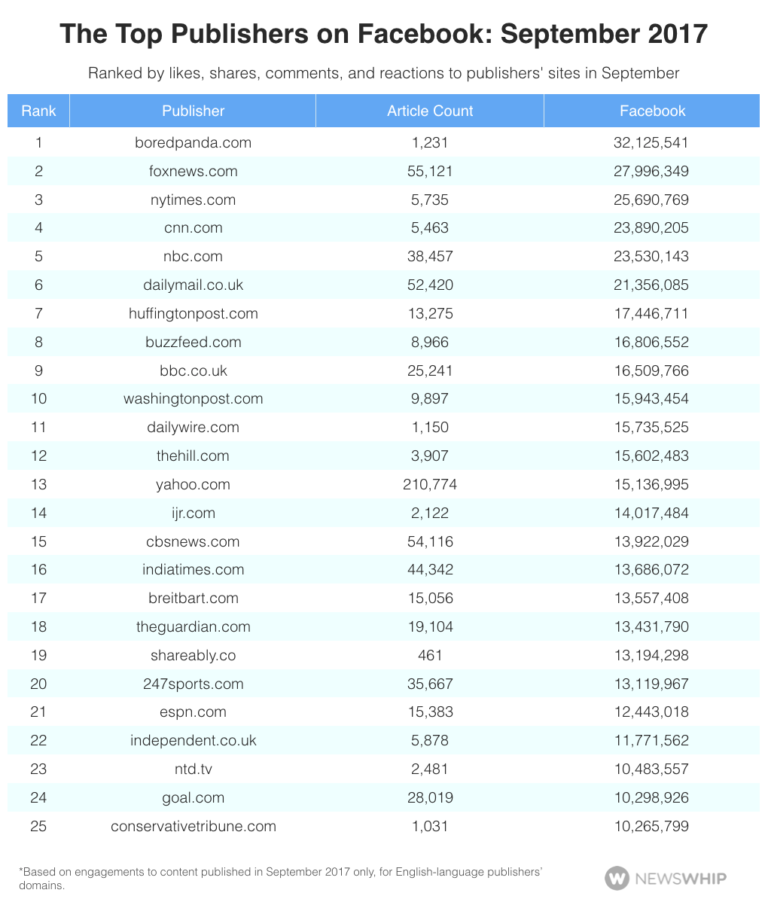 The Top Publishers on Facebook: September 2017

Ranked by likes, shares, comments, and reactions to publishers' sites in September

| Rank | Publisher | Article Count | Facebook |
|---|---|---|---|
| 1 | boredpanda.com | 1,231 | 32,125,541 |
| 2 | foxnews.com | 55,121 | 27,996,349 |
| 3 | nytimes.com | 5,735 | 25,690,769 |
| 4 | cnn.com | 5,463 | 23,890,205 |
| 5 | nbc.com | 38,457 | 23,530,143 |
| 6 | dailymail.co.uk | 52,420 | 21,356,085 |
| 7 | huffingtonpost.com | 13,275 | 17,446,711 |
| 8 | buzzfeed.com | 8,966 | 16,806,552 |
| 9 | bbc.co.uk | 25,241 | 16,509,766 |
| 10 | washingtonpost.com | 9,897 | 15,943,454 |
| 11 | dailywire.com | 1,150 | 15,735,525 |
| 12 | thehill.com | 3,907 | 15,602,483 |
| 13 | yahoo.com | 210,774 | 15,136,995 |
| 14 | ijr.com | 2,122 | 14,017,484 |
| 15 | cbsnews.com | 54,116 | 13,922,029 |
| 16 | indiatimes.com | 44,342 | 13,686,072 |
| 17 | breitbart.com | 15,056 | 13,557,408 |
| 18 | theguardian.com | 19,104 | 13,431,790 |
| 19 | shareably.co | 461 | 13,194,298 |
| 20 | 247sports.com | 35,667 | 13,119,967 |
| 21 | espn.com | 15,383 | 12,443,018 |
| 22 | independent.co.uk | 5,878 | 11,771,562 |
| 23 | ntd.tv | 2,481 | 10,483,557 |
| 24 | goal.com | 28,019 | 10,298,926 |
| 25 | conservativetribune.com | 1,031 | 10,265,799 |

*Based on engagements to content published in September 2017 only, for English-language publishers' domains.

NEWSWHIP